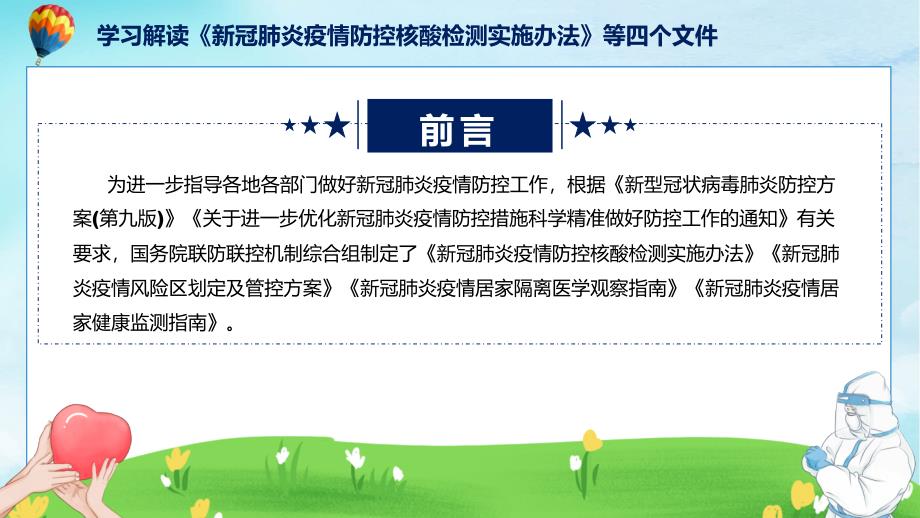 学习解读《新冠肺炎疫情防控核酸检测实施办法》等四个文件

前言

为进一步指导各地各部门做好新冠肺炎疫情防控工作，根据《新型冠状病毒肺炎防控方案(第九版)》《关于进一步优化新冠肺炎疫情防控措施科学精准做好防控工作的通知》有关要求，国务院联防联控机制综合组制定了《新冠肺炎疫情防控核酸检测实施办法》《新冠肺炎疫情风险区划定及管控方案》《新冠肺炎疫情居家隔离医学观察指南》《新冠肺炎疫情居家健康监测指南》。